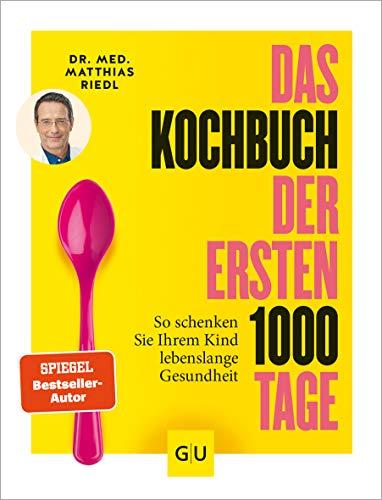 DR. MED. MATTHIAS RIEDL

DAS KOCHBUCH DER ERSTEN 1000 TAGE

So schenken Sie Ihrem Kind lebenslange Gesundheit

SPIEGEL Bestseller-Autor

GU